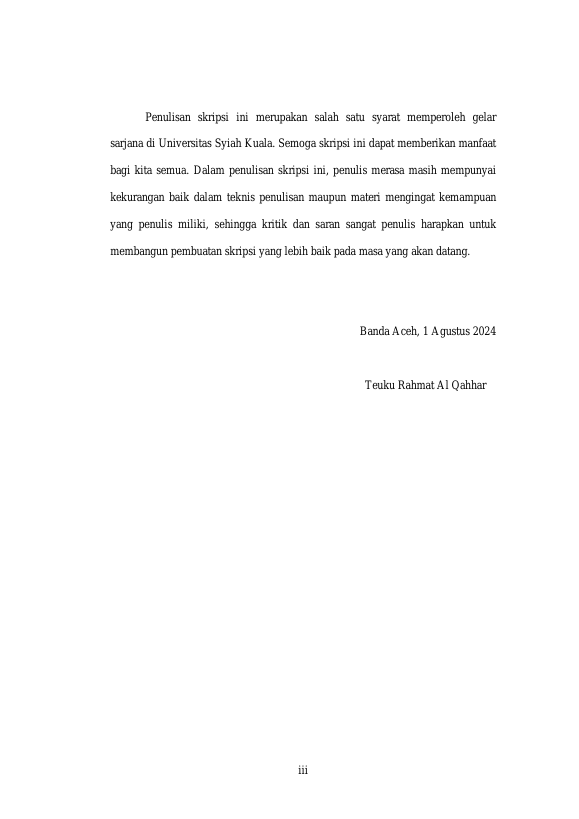 Penulisan skripsi ini merupakan salah satu syarat memperoleh gelar sarjana di Universitas Syiah Kuala. Semoga skripsi ini dapat memberikan manfaat bagi kita semua. Dalam penulisan skripsi ini, penulis merasa masih mempunyai kekurangan baik dalam teknis penulisan maupun materi mengingat kemampuan yang penulis miliki, sehingga kritik dan saran sangat penulis harapkan untuk membangun pembuatan skripsi yang lebih baik pada masa yang akan datang.

Banda Aceh, 1 Agustus 2024

Teuku Rahmat Al Qahhar

iii